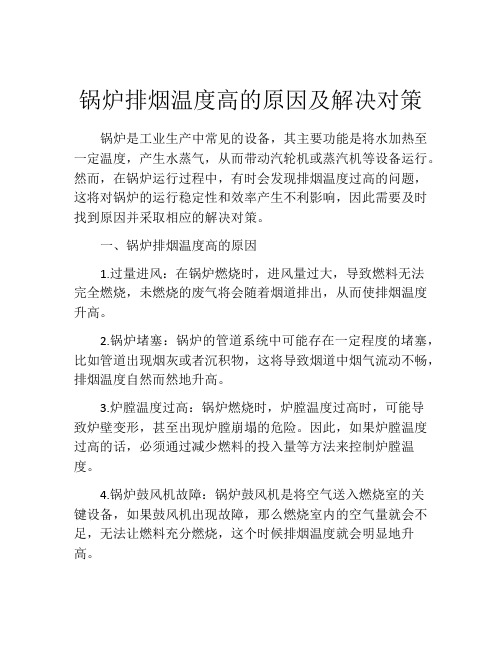 锅炉排烟温度高的原因及解决对策

锅炉是工业生产中常见的设备，其主要功能是将水加热至一定温度，产生水蒸气，从而带动汽轮机或蒸汽机等设备运行。然而，在锅炉运行过程中，有时会发现排烟温度过高的问题，这将对锅炉的运行稳定性和效率产生不利影响，因此需要及时找到原因并采取相应的解决对策。

一、锅炉排烟温度高的原因

1.过量进风：在锅炉燃烧时，进风量过大，导致燃料无法完全燃烧，未燃烧的废气将会随着烟道排出，从而使排烟温度升高。

2.锅炉堵塞：锅炉的管道系统中可能存在一定程度的堵塞，比如管道出现烟灰或者沉积物，这将导致烟道中烟气流动不畅，排烟温度自然而然地升高。

3.炉膛温度过高：锅炉燃烧时，炉膛温度过高时，可能导致炉壁变形，甚至出现炉膛崩塌的危险。因此，如果炉膛温度过高的话，必须通过减少燃料的投入量等方法来控制炉膛温度。

4.锅炉鼓风机故障：锅炉鼓风机是将空气送入燃烧室的关键设备，如果鼓风机出现故障，那么燃烧室内的空气量就会不足，无法让燃料充分燃烧，这个时候排烟温度就会明显地升高。